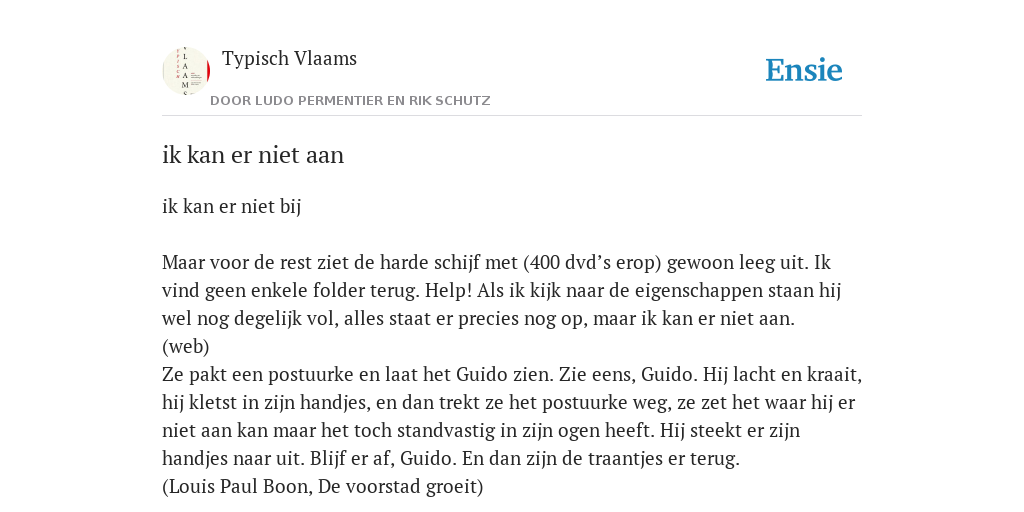 Typisch Vlaams
DOOR LUDO PERMENTIER EN RIK SCHUTZ

Ensie

ik kan er niet aan

ik kan er niet bij

Maar voor de rest ziet de harde schijf met (400 dvd's erop) gewoon leeg uit. Ik vind geen enkele folder terug. Help! Als ik kijk naar de eigenschappen staan hij wel nog degelijk vol, alles staat er precies nog op, maar ik kan er niet aan.
(web)
Ze pakt een postuurke en laat het Guido zien. Zie eens, Guido. Hij lacht en kraait, hij kletst in zijn handjes, en dan trekt ze het postuurke weg, ze zet het waar hij er niet aan kan maar het toch standvastig in zijn ogen heeft. Hij steekt er zijn handjes naar uit. Blijf er af, Guido. En dan zijn de traantjes er terug.
(Louis Paul Boon, De voorstad groeit)